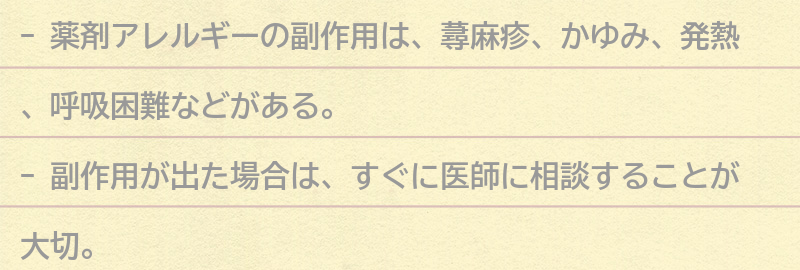 - 薬剤アレルギーの副作用は、蕁麻疹、かゆみ、発熱、呼吸困難などがある。

- 副作用が出た場合は、すぐに医師に相談することが大切。